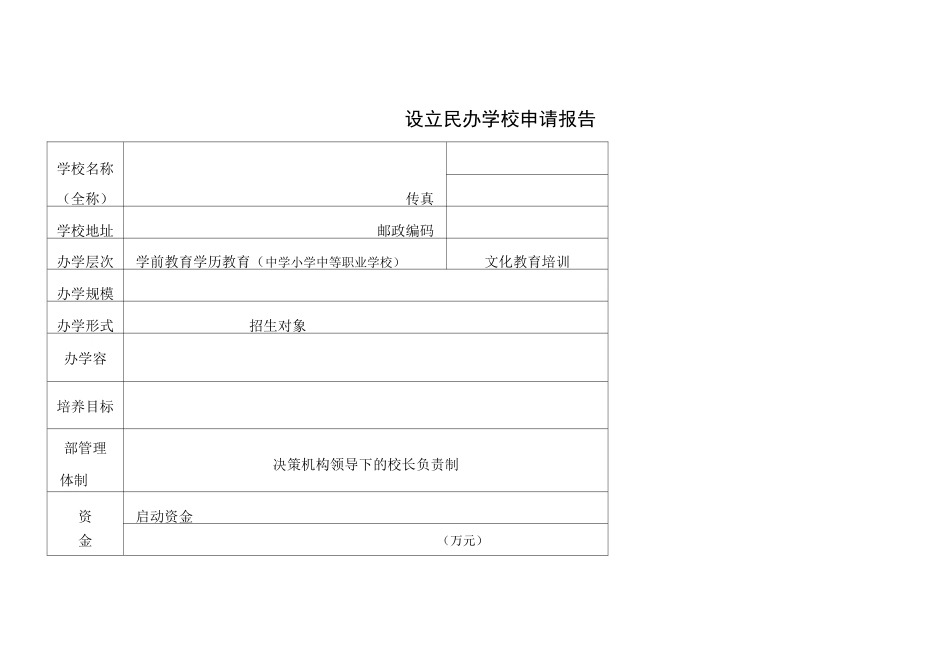 设立民办学校申请报告

| 学校名称（全称） | 传真 | |
|---|---|---|
| 学校地址 | 邮政编码 | |
| 办学层次 | 学前教育学历教育（中学小学中等职业学校） | 文化教育培训 |
| 办学规模 | | |
| 办学形式 | 招生对象 | |
| 办学容 | | |
| 培养目标 | | |
| 部管理体制 | 决策机构领导下的校长负责制 | |
| 资金 | 启动资金 | |
| | （万元） | |